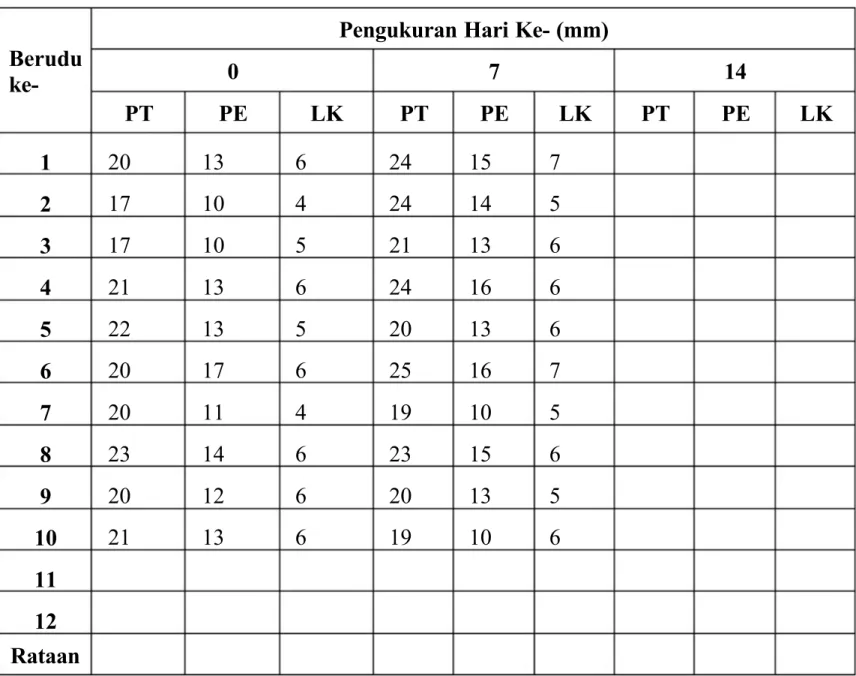 | Berudu ke- | Pengukuran Hari Ke- (mm) | | | | | | | | |
|---|---|---|---|---|---|---|---|---|---|
| | 0 | | | 7 | | | 14 | | |
| | PT | PE | LK | PT | PE | LK | PT | PE | LK |
| 1 | 20 | 13 | 6 | 24 | 15 | 7 | | | |
| 2 | 17 | 10 | 4 | 24 | 14 | 5 | | | |
| 3 | 17 | 10 | 5 | 21 | 13 | 6 | | | |
| 4 | 21 | 13 | 6 | 24 | 16 | 6 | | | |
| 5 | 22 | 13 | 5 | 20 | 13 | 6 | | | |
| 6 | 20 | 17 | 6 | 25 | 16 | 7 | | | |
| 7 | 20 | 11 | 4 | 19 | 10 | 5 | | | |
| 8 | 23 | 14 | 6 | 23 | 15 | 6 | | | |
| 9 | 20 | 12 | 6 | 20 | 13 | 5 | | | |
| 10 | 21 | 13 | 6 | 19 | 10 | 6 | | | |
| 11 | | | | | | | | | |
| 12 | | | | | | | | | |
| Rataan | | | | | | | | | |